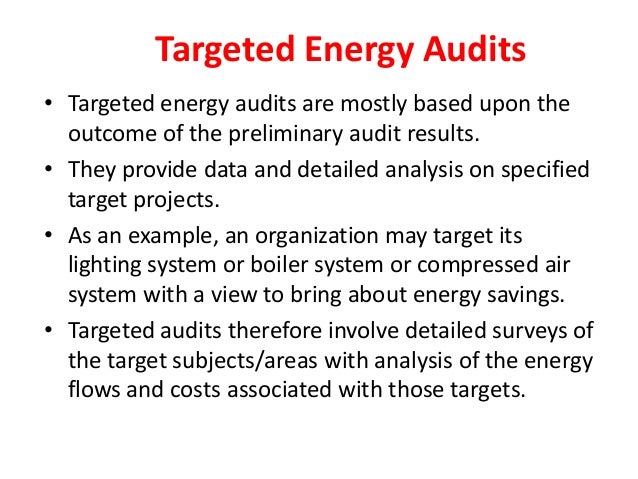 Targeted Energy Audits

• Targeted energy audits are mostly based upon the outcome of the preliminary audit results.

• They provide data and detailed analysis on specified target projects.

• As an example, an organization may target its lighting system or boiler system or compressed air system with a view to bring about energy savings.

• Targeted audits therefore involve detailed surveys of the target subjects/areas with analysis of the energy flows and costs associated with those targets.